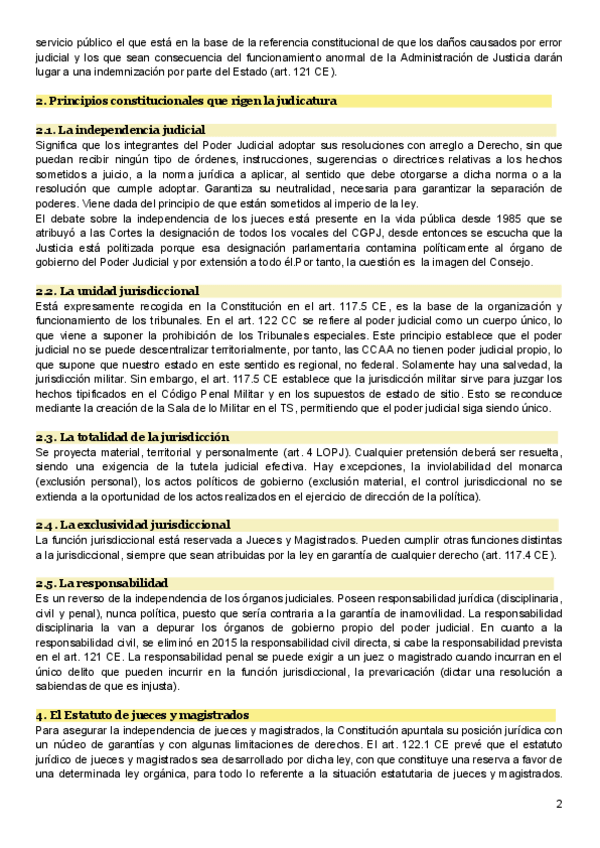 servicio público el que está en la base de la referencia constitucional de que los daños causados por error judicial y los que sean consecuencia del funcionamiento anormal de la Administración de Justicia darán lugar a una indemnización por parte del Estado (art. 121 CE).

2. Principios constitucionales que rigen la judicatura

2.1. La independencia judicial
Significa que los integrantes del Poder Judicial adoptar sus resoluciones con arreglo a Derecho, sin que puedan recibir ningún tipo de órdenes, instrucciones, sugerencias o directrices relativas a los hechos sometidos a juicio, a la norma jurídica a aplicar, al sentido que debe otorgarse a dicha norma o a la resolución que cumple adoptar. Garantiza su neutralidad, necesaria para garantizar la separación de poderes. Viene dada del principio de que están sometidos al imperio de la ley.
El debate sobre la independencia de los jueces está presente en la vida pública desde 1985 que se atribuyó a las Cortes la designación de todos los vocales del CGPJ, desde entonces se escucha que la Justicia está politizada porque esa designación parlamentaria contamina políticamente al órgano de gobierno del Poder Judicial y por extensión a todo él.Por tanto, la cuestión es la imagen del Consejo.

2.2. La unidad jurisdiccional
Está expresamente recogida en la Constitución en el art. 117.5 CE, es la base de la organización y funcionamiento de los tribunales. En el art. 122 CC se refiere al poder judicial como un cuerpo único, lo que viene a suponer la prohibición de los Tribunales especiales. Este principio establece que el poder judicial no se puede descentralizar territorialmente, por tanto, las CCAA no tienen poder judicial propio, lo que supone que nuestro estado en este sentido es regional, no federal. Solamente hay una salvedad, la jurisdicción militar. Sin embargo, el art. 117.5 CE establece que la jurisdicción militar sirve para juzgar los hechos tipificados en el Código Penal Militar y en los supuestos de estado de sitio. Esto se reconduce mediante la creación de la Sala de lo Militar en el TS, permitiendo que el poder judicial siga siendo único.

2.3. La totalidad de la jurisdicción
Se proyecta material, territorial y personalmente (art. 4 LOPJ). Cualquier pretensión deberá ser resuelta, siendo una exigencia de la tutela judicial efectiva. Hay excepciones, la inviolabilidad del monarca (exclusión personal), los actos políticos de gobierno (exclusión material, el control jurisdiccional no se extienda a la oportunidad de los actos realizados en el ejercicio de dirección de la política).

2.4. La exclusividad jurisdiccional
La función jurisdiccional está reservada a Jueces y Magistrados. Pueden cumplir otras funciones distintas a la jurisdiccional, siempre que sean atribuidas por la ley en garantía de cualquier derecho (art. 117.4 CE).

2.5. La responsabilidad
Es un reverso de la independencia de los órganos judiciales. Poseen responsabilidad jurídica (disciplinaria, civil y penal), nunca política, puesto que sería contraria a la garantía de inamovilidad. La responsabilidad disciplinaria la van a depurar los órganos de gobierno propio del poder judicial. En cuanto a la responsabilidad civil, se eliminó en 2015 la responsabilidad civil directa, si cabe la responsabilidad prevista en el art. 121 CE. La responsabilidad penal se puede exigir a un juez o magistrado cuando incurran en el único delito que pueden incurrir en la función jurisdiccional, la prevaricación (dictar una resolución a sabiendas de que es injusta).

4. El Estatuto de jueces y magistrados
Para asegurar la independencia de jueces y magistrados, la Constitución apuntala su posición jurídica con un núcleo de garantías y con algunas limitaciones de derechos. El art. 122.1 CE prevé que el estatuto jurídico de jueces y magistrados sea desarrollado por dicha ley, con que constituye una reserva a favor de una determinada ley orgánica, para todo lo referente a la situación estatutaria de jueces y magistrados.

2